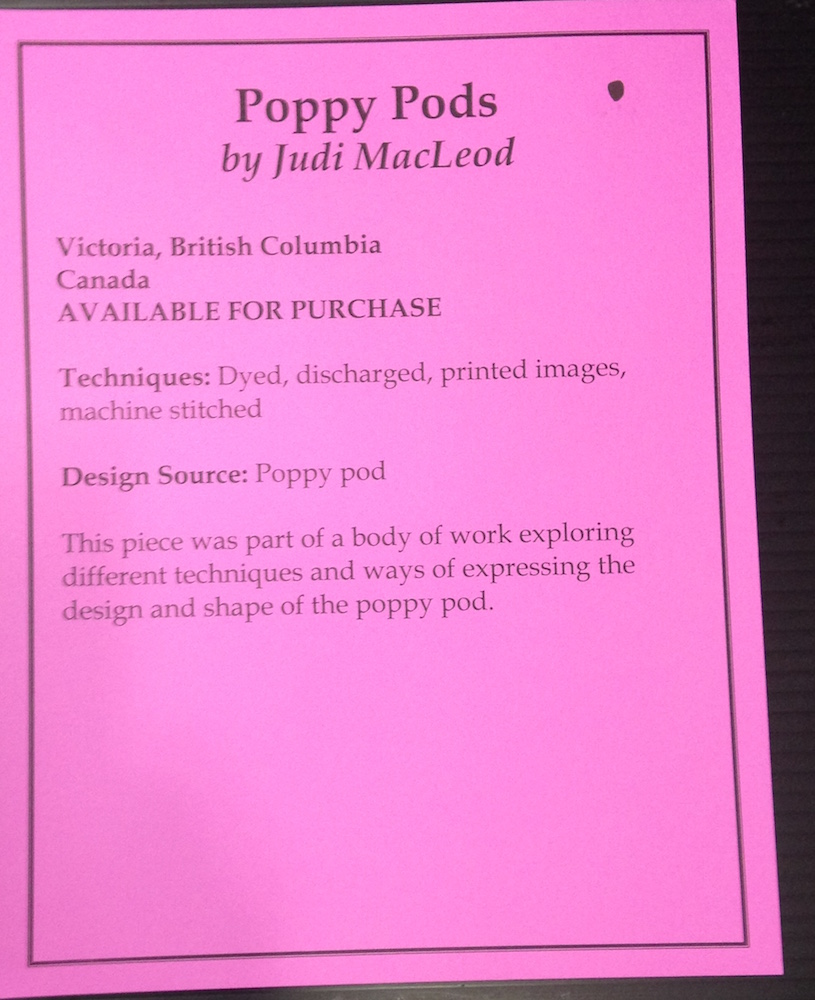 Poppy Pods
by Judi MacLeod

Victoria, British Columbia
Canada
AVAILABLE FOR PURCHASE

Techniques: Dyed, discharged, printed images, machine stitched

Design Source: Poppy pod

This piece was part of a body of work exploring different techniques and ways of expressing the design and shape of the poppy pod.